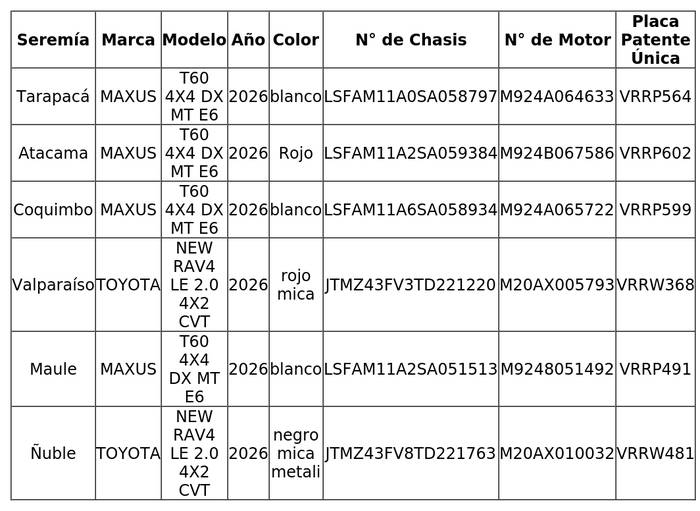 | Seremía | Marca | Modelo | Año | Color | N° de Chasis | N° de Motor | Placa Patente Única |
|---|---|---|---|---|---|---|---|
| Tarapacá | MAXUS | T60 4X4 DX MT E6 | 2026 | blanco | LSFAM11A0SA058797 | M924A064633 | VRRP564 |
| Atacama | MAXUS | T60 4X4 DX MT E6 | 2026 | Rojo | LSFAM11A2SA059384 | M924B067586 | VRRP602 |
| Coquimbo | MAXUS | T60 4X4 DX MT E6 | 2026 | blanco | LSFAM11A6SA058934 | M924A065722 | VRRP599 |
| Valparaíso | TOYOTA | NEW RAV4 LE 2.0 4X2 CVT | 2026 | rojo mica | JTMZ43FV3TD221220 | M20AX005793 | VRRW368 |
| Maule | MAXUS | T60 4X4 DX MT E6 | 2026 | blanco | LSFAM11A2SA051513 | M9248051492 | VRRP491 |
| Ñuble | TOYOTA | NEW RAV4 LE 2.0 4X2 CVT | 2026 | negro mica metali | JTMZ43FV8TD221763 | M20AX010032 | VRRW481 |